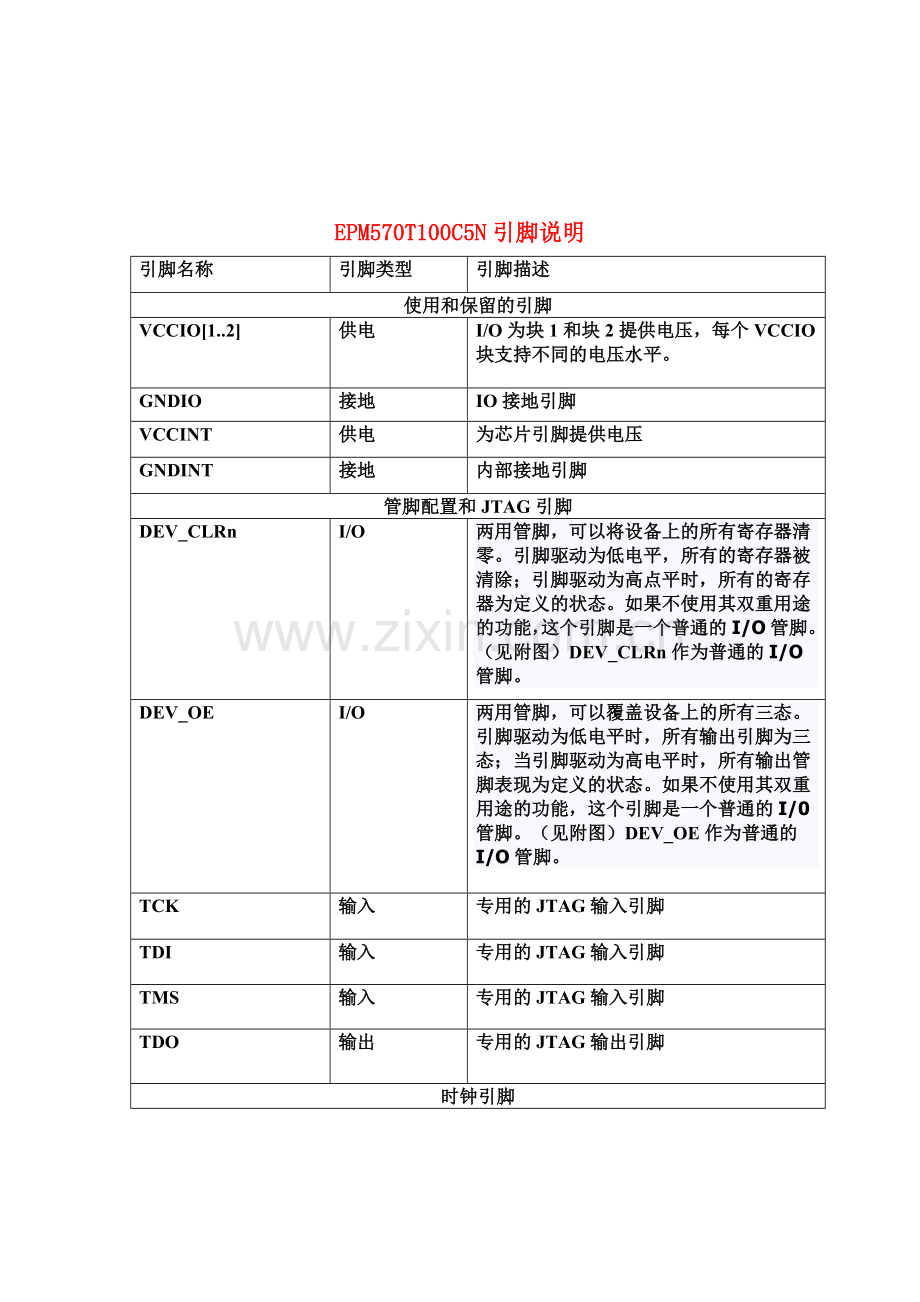 EPM570T100C5N 引脚说明

| 引脚名称 | 引脚类型 | 引脚描述 |
|---|---|---|
| 使用和保留的引脚 | | |
| VCCIO[1..2] | 供电 | I/O 为块 1 和块 2 提供电压，每个 VCCIO 块支持不同的电压水平。 |
| GNDIO | 接地 | IO 接地引脚 |
| VCCINT | 供电 | 为芯片引脚提供电压 |
| GNDINT | 接地 | 内部接地引脚 |
| 管脚配置和 JTAG 引脚 | | |
| DEV_CLRn | I/O | 两用管脚，可以将设备上的所有寄存器清零。引脚驱动为低电平，所有的寄存器被清除；引脚驱动为高点平时，所有的寄存器为定义的状态。如果不使用其双重用途的功能，这个引脚是一个普通的 I/O 管脚。（见附图）DEV_CLRn 作为普通的 I/O 管脚。 |
| DEV_OE | I/O | 两用管脚，可以覆盖设备上的所有三态。引脚驱动为低电平时，所有输出引脚为三态；当引脚驱动为高电平时，所有输出管脚表现为定义的状态。如果不使用其双重用途的功能，这个引脚是一个普通的 I/O 管脚。（见附图）DEV_OE 作为普通的 I/O 管脚。 |
| TCK | 输入 | 专用的 JTAG 输入引脚 |
| TDI | 输入 | 专用的 JTAG 输入引脚 |
| TMS | 输入 | 专用的 JTAG 输入引脚 |
| TDO | 输出 | 专用的 JTAG 输出引脚 |
| 时钟引脚 | | |

www.zixin.com.cn